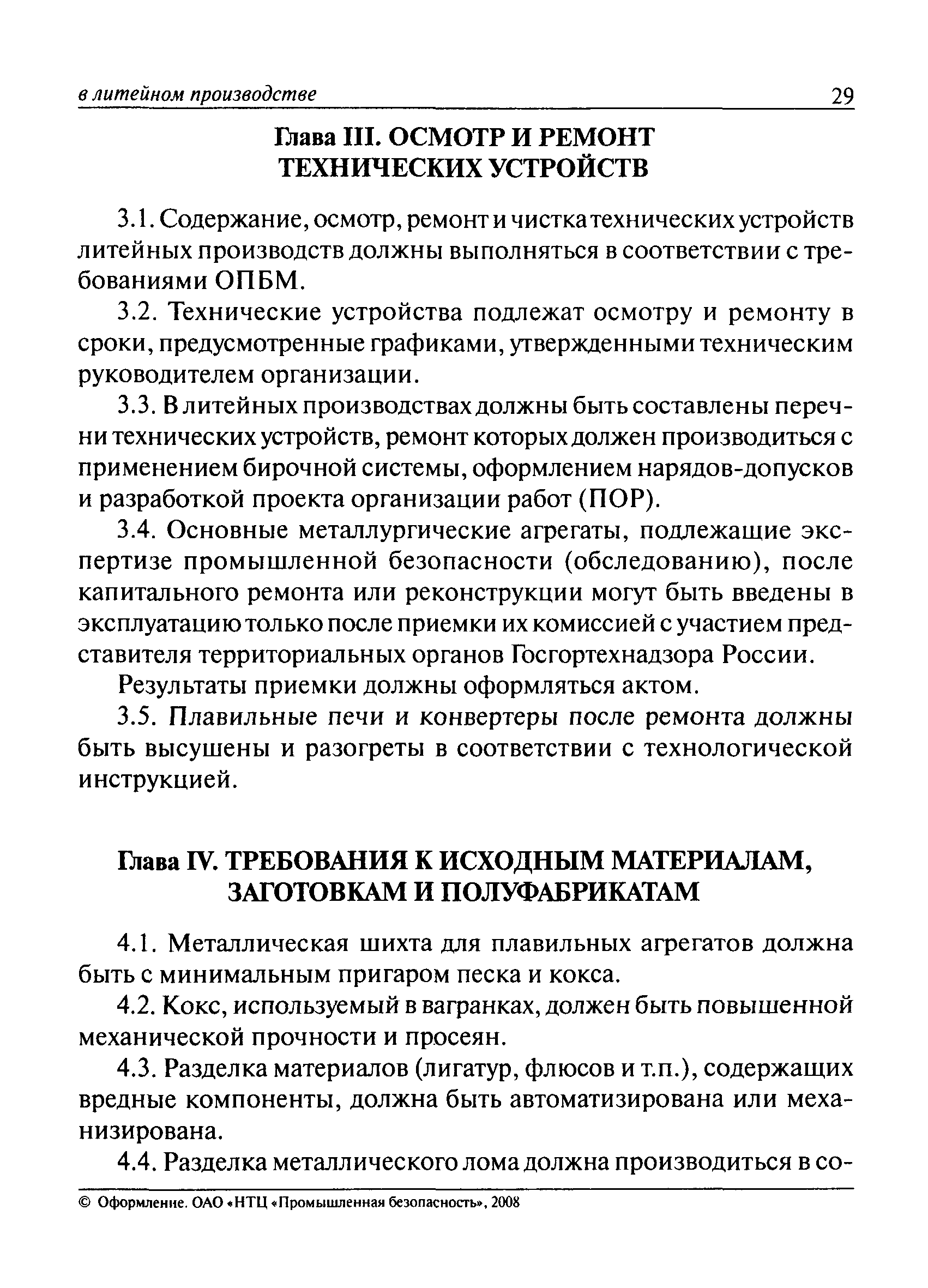 в литейном производстве 29

Глава III. ОСМОТР И РЕМОНТ ТЕХНИЧЕСКИХ УСТРОЙСТВ

3.1. Содержание, осмотр, ремонт и чистка технических устройств литейных производств должны выполняться в соответствии с требованиями ОПБМ.

3.2. Технические устройства подлежат осмотру и ремонту в сроки, предусмотренные графиками, утвержденными техническим руководителем организации.

3.3. В литейных производствах должны быть составлены перечни технических устройств, ремонт которых должен производиться с применением бирочной системы, оформлением нарядов-допусков и разработкой проекта организации работ (ПОР).

3.4. Основные металлургические агрегаты, подлежащие экспертизе промышленной безопасности (обследованию), после капитального ремонта или реконструкции могут быть введены в эксплуатацию только после приемки их комиссией с участием представителя территориальных органов Госгортехнадзора России.

Результаты приемки должны оформляться актом.

3.5. Плавильные печи и конвертеры после ремонта должны быть высушены и разогреты в соответствии с технологической инструкцией.

Глава IV. ТРЕБОВАНИЯ К ИСХОДНЫМ МАТЕРИАЛАМ, ЗАГОТОВКАМ И ПОЛУФАБРИКАТАМ

4.1. Металлическая шихта для плавильных агрегатов должна быть с минимальным пригаром песка и кокса.

4.2. Кокс, используемый в вагранках, должен быть повышенной механической прочности и просеян.

4.3. Разделка материалов (лигатур, флюсов и т.п.), содержащих вредные компоненты, должна быть автоматизирована или механизирована.

4.4. Разделка металлического лома должна производиться в со-

© Оформление. ОАО «НТЦ «Промышленная безопасность», 2008